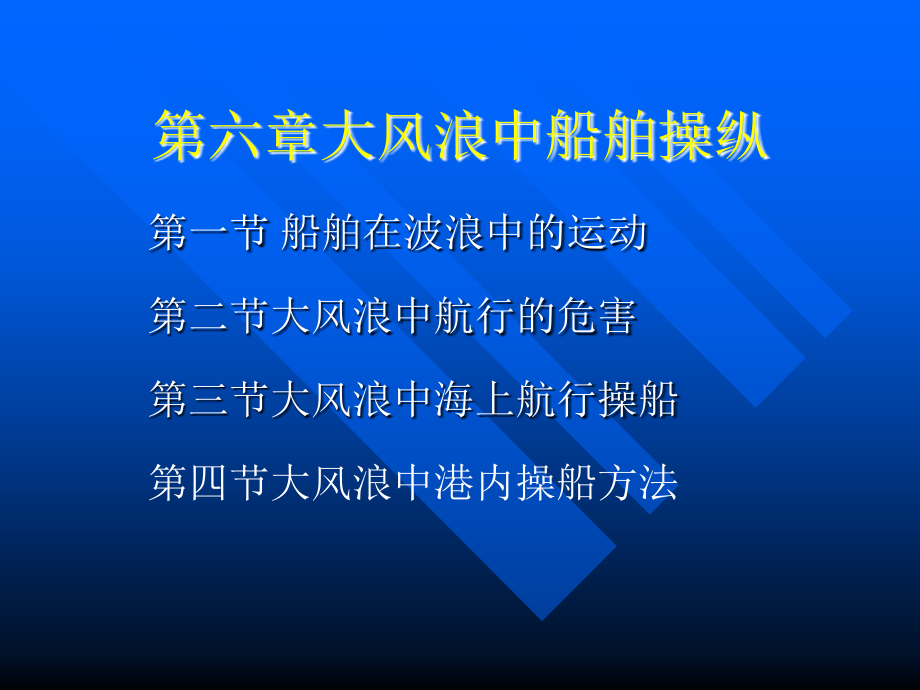 第六章大风浪中船舶操纵

第一节 船舶在波浪中的运动

第二节大风浪中航行的危害

第三节大风浪中海上航行操船

第四节大风浪中港内操船方法